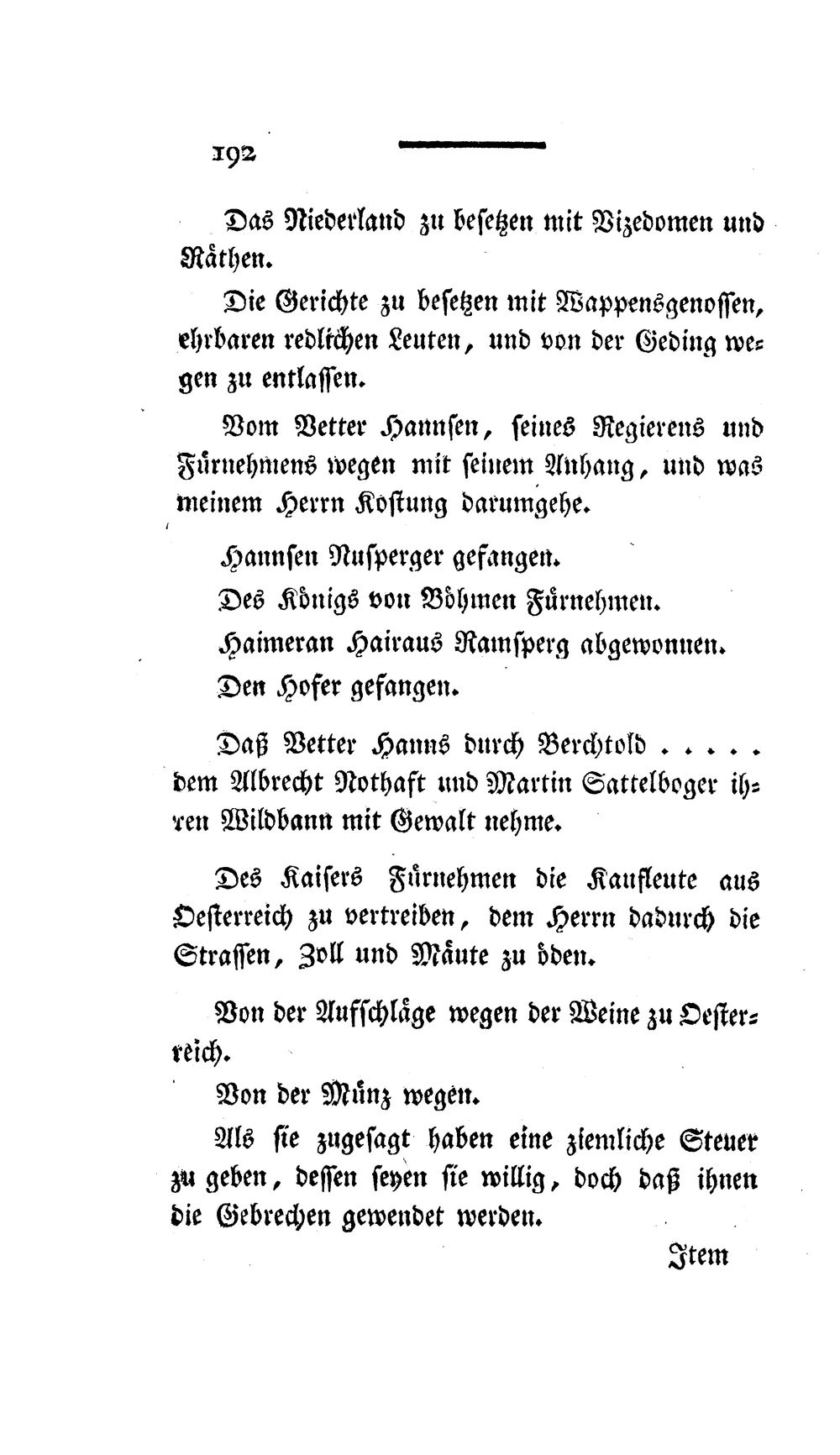 192

Das Niederland zu besetzen mit Vizedomen und Räthen.

Die Gerichte zu besetzen mit Wappensgenossen, ehrbaren redlichen Leuten, und von der Geding wegen zu entlassen.

Vom Vetter Hannsen, seines Regierens und Fürnehmens wegen mit seinem Anhang, und was meinem Herrn Kostung darumgehe.

Hannsen Nusperger gefangen.

Des Königs von Böhmen Fürnehmen.

Haimeran Hairaus Ramsperg abgewonnen.

Den Hofer gefangen.

Daß Vetter Hanns durch Berchtold . . . . . dem Albrecht Nothaft und Martin Sattelboger ihren Wildbann mit Gewalt nehme.

Des Kaisers Fürnehmen die Kaufleute aus Oesterreich zu vertreiben, dem Herrn dadurch die Strassen, Zoll und Mäute zu öden.

Von der Aufschläge wegen der Weine zu Oesterreich.

Von der Münz wegen.

Als sie zugesagt haben eine ziemliche Steuer zu geben, dessen seyen sie willig, doch daß ihnen die Gebrechen gewendet werden.

Item